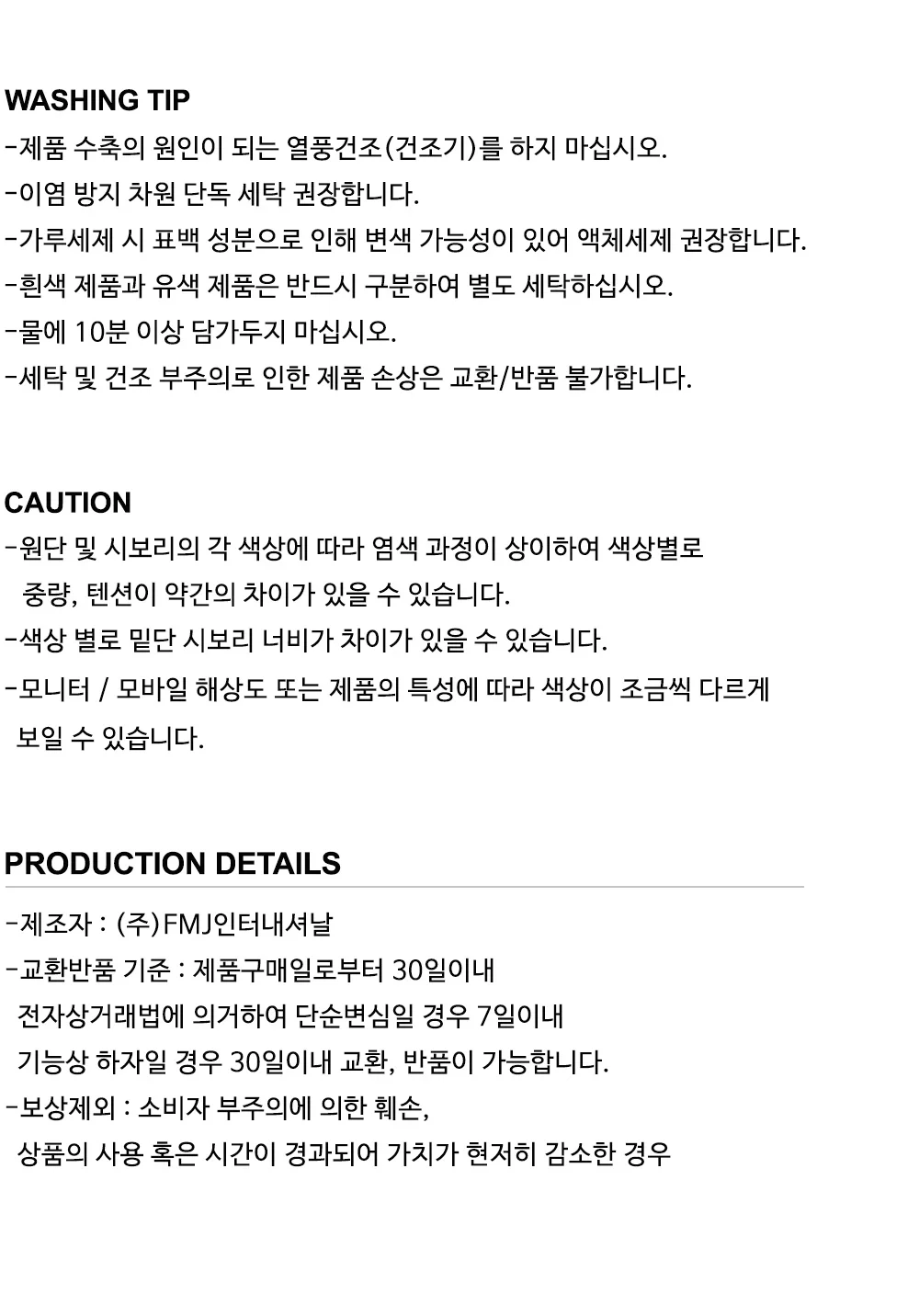 WASHING TIP

- 제품 수축의 원인이 되는 열풍건조(건조기)를 하지 마십시오.
- 이염 방지 차원 단독 세탁 권장합니다.
- 가루세제 시 표백 성분으로 인해 변색 가능성이 있어 액체세제 권장합니다.
- 흰색 제품과 유색 제품은 반드시 구분하여 별도 세탁하십시오.
- 물에 10분 이상 담가두지 마십시오.
- 세탁 및 건조 부주의로 인한 제품 손상은 교환/반품 불가합니다.

CAUTION

- 원단 및 시보리의 각 색상에 따라 염색 과정이 상이하여 색상별로 중량, 텐션이 약간의 차이가 있을 수 있습니다.
- 색상 별로 밑단 시보리 너비가 차이가 있을 수 있습니다.
- 모니터 / 모바일 해상도 또는 제품의 특성에 따라 색상이 조금씩 다르게 보일 수 있습니다.

PRODUCTION DETAILS

- 제조자 : (주)FMJ인터내셔날
- 교환반품 기준 : 제품구매일로부터 30일이내
전자상거래법에 의거하여 단순변심일 경우 7일이내
기능상 하자일 경우 30일이내 교환, 반품이 가능합니다.
- 보상제외 : 소비자 부주의에 의한 훼손,
상품의 사용 혹은 시간이 경과되어 가치가 현저히 감소한 경우